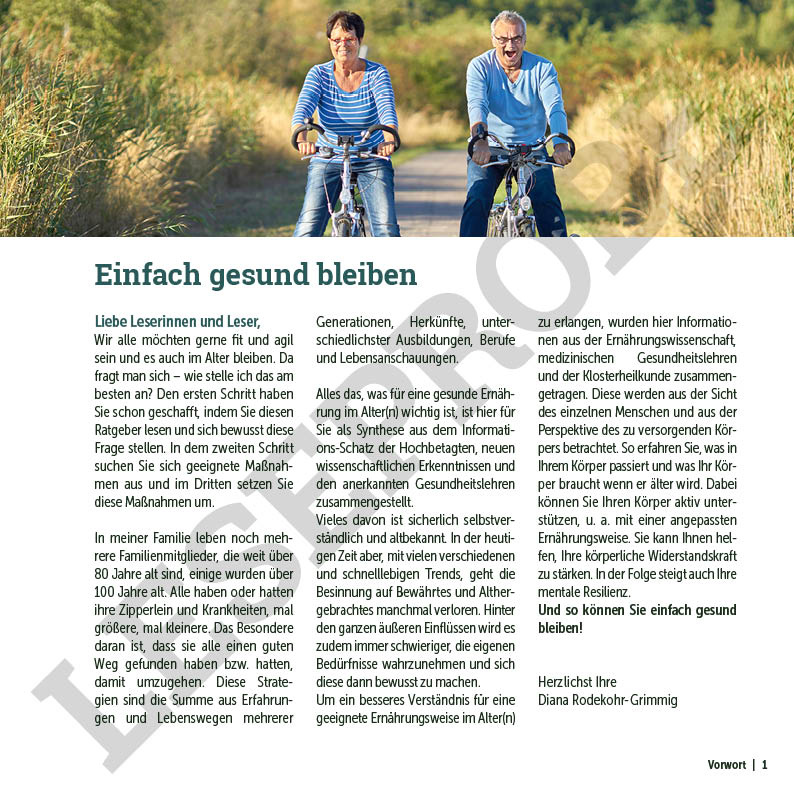 Einfach gesund bleiben

Liebe Leserinnen und Leser,
Wir alle möchten gerne fit und agil sein und es auch im Alter bleiben. Da fragt man sich – wie stelle ich das am besten an? Den ersten Schritt haben Sie schon geschafft, indem Sie diesen Ratgeber lesen und sich bewusst diese Frage stellen. In dem zweiten Schritt suchen Sie sich geeignete Maßnahmen aus und im Dritten setzen Sie diese Maßnahmen um.

In meiner Familie leben noch mehrere Familienmitglieder, die weit über 80 Jahre alt sind, einige wurden über 100 Jahre alt. Alle haben oder hatten ihre Zipperlein und Krankheiten, mal größere, mal kleinere. Das Besondere daran ist, dass sie alle einen guten Weg gefunden haben bzw. hatten, damit umzugehen. Diese Strategien sind die Summe aus Erfahrungen und Lebenswegen mehrerer Generationen, Herkünfte, unterschiedlichster Ausbildungen, Berufe und Lebensanschauungen.

Alles das, was für eine gesunde Ernährung im Alter(n) wichtig ist, ist hier für Sie als Synthese aus dem Informations-Schatz der Hochbetagten, neuen wissenschaftlichen Erkenntnissen und den anerkannten Gesundheitslehren zusammengestellt.
Vieles davon ist sicherlich selbstverständlich und altbekannt. In der heutigen Zeit aber, mit vielen verschiedenen und schnelllebigen Trends, geht die Besinnung auf Bewährtes und Althergebrachtes manchmal verloren. Hinter den ganzen äußeren Einflüssen wird es zudem immer schwieriger, die eigenen Bedürfnisse wahrzunehmen und sich diese dann bewusst zu machen.
Um ein besseres Verständnis für eine geeignete Ernährungsweise im Alter(n) zu erlangen, wurden hier Informationen aus der Ernährungswissenschaft, medizinischen Gesundheitslehren und der Klosterheilkunde zusammengetragen. Diese werden aus der Sicht des einzelnen Menschen und aus der Perspektive des zu versorgenden Körpers betrachtet. So erfahren Sie, was in Ihrem Körper passiert und was Ihr Körper braucht wenn er älter wird. Dabei können Sie Ihren Körper aktiv unterstützen, u. a. mit einer angepassten Ernährungsweise. Sie kann Ihnen helfen, Ihre körperliche Widerstandskraft zu stärken. In der Folge steigt auch Ihre mentale Resilienz.
Und so können Sie einfach gesund bleiben!

Herzlichst Ihre
Diana Rodekohr-Grimmig

Vorwort | 1

LESEPROBE